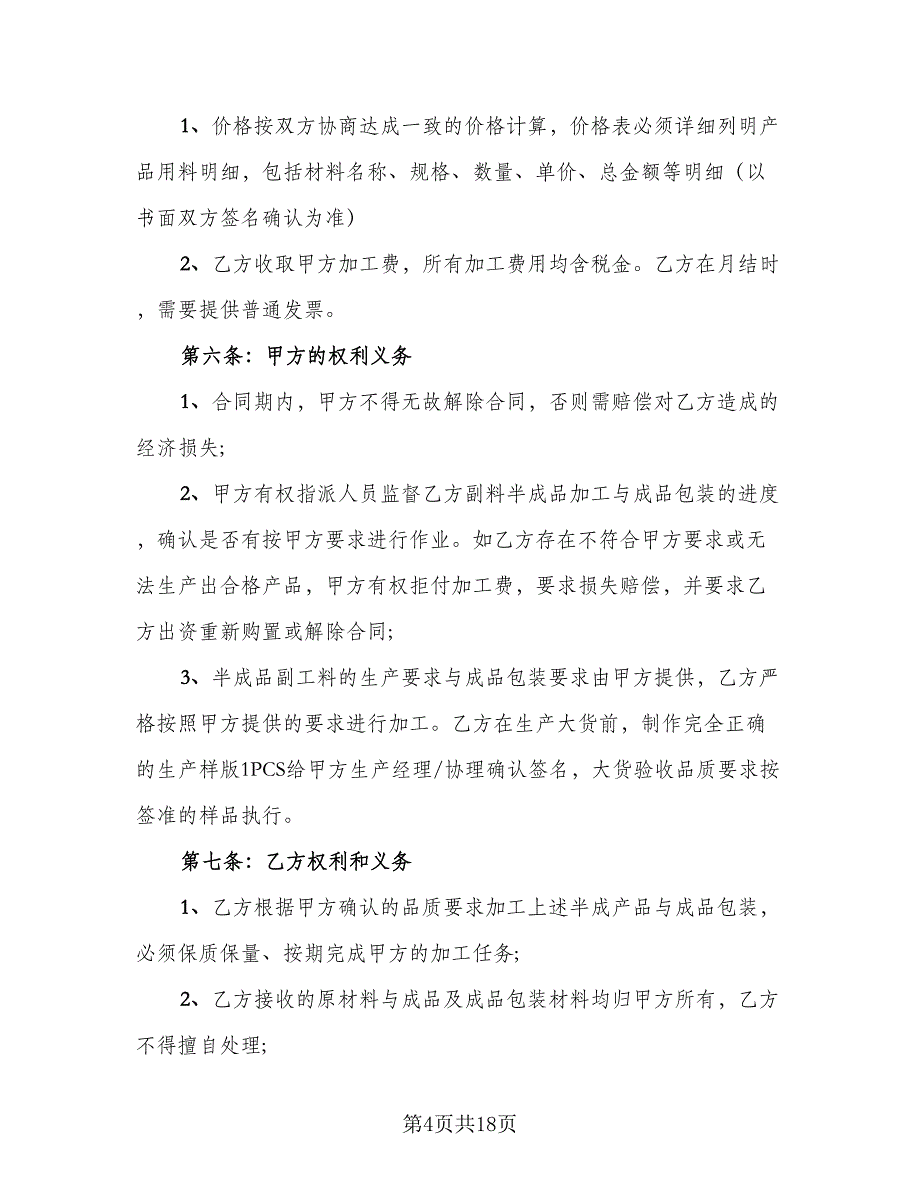 1、价格按双方协商达成一致的价格计算，价格表必须详细列明产品用料明细，包括材料名称、规格、数量、单价、总金额等明细（以书面双方签名确认为准）

2、乙方收取甲方加工费，所有加工费用均含税金。乙方在月结时，需要提供普通发票。

第六条：甲方的权利义务

1、合同期内，甲方不得无故解除合同，否则需赔偿对乙方造成的经济损失;

2、甲方有权指派人员监督乙方副料半成品加工与成品包装的进度，确认是否有按甲方要求进行作业。如乙方存在不符合甲方要求或无法生产出合格产品，甲方有权拒付加工费，要求损失赔偿，并要求乙方出资重新购置或解除合同;

3、半成品副工料的生产要求与成品包装要求由甲方提供，乙方严格按照甲方提供的要求进行加工。乙方在生产大货前，制作完全正确的生产样版1PCS给甲方生产经理/协理确认签名，大货验收品质要求按签准的样品执行。

第七条：乙方权利和义务

1、乙方根据甲方确认的品质要求加工上述半成产品与成品包装，必须保质保量、按期完成甲方的加工任务;

2、乙方接收的原材料与成品及成品包装材料均归甲方所有，乙方不得擅自处理;

第4页共18页